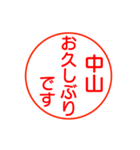 中山
お久しぶり
です